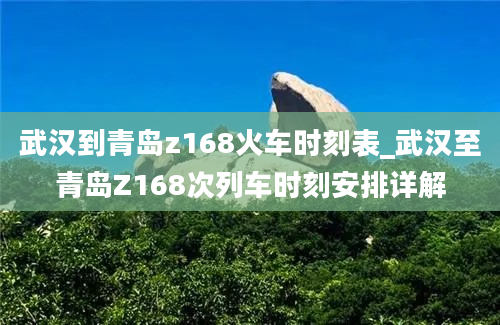 武汉到青岛z168火车时刻表_武汉至青岛Z168次列车时刻安排详解